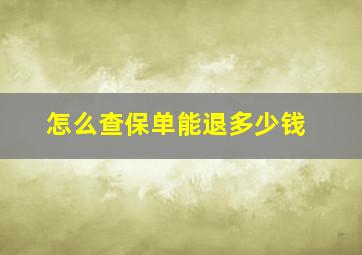 怎么查保单能退多少钱